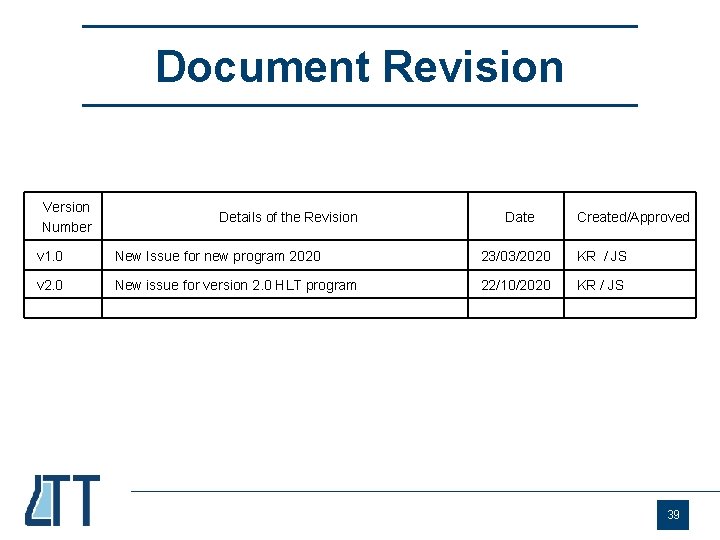 Document Revision

| Version Number | Details of the Revision | Date | Created/Approved |
|---|---|---|---|
| v1.0 | New Issue for new program 2020 | 23/03/2020 | KR / JS |
| v2.0 | New issue for version 2.0 HLT program | 22/10/2020 | KR / JS |
| | | | |

LTT

39